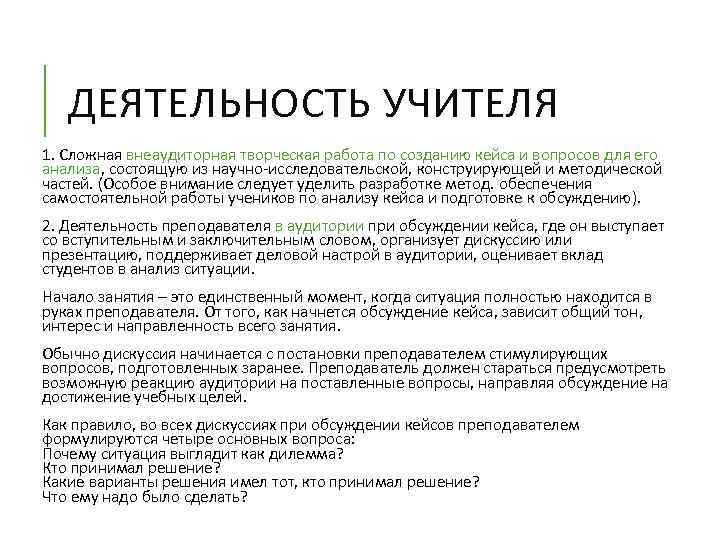 ДЕЯТЕЛЬНОСТЬ УЧИТЕЛЯ

1. Сложная внеаудиторная творческая работа по созданию кейса и вопросов для его анализа, состоящую из научно-исследовательской, конструирующей и методической частей. (Особое внимание следует уделить разработке метод. обеспечения самостоятельной работы учеников по анализу кейса и подготовке к обсуждению).

2. Деятельность преподавателя в аудитории при обсуждении кейса, где он выступает со вступительным и заключительным словом, организует дискуссию или презентацию, поддерживает деловой настрой в аудитории, оценивает вклад студентов в анализ ситуации.

Начало занятия – это единственный момент, когда ситуация полностью находится в руках преподавателя. От того, как начнется обсуждение кейса, зависит общий тон, интерес и направленность всего занятия.

Обычно дискуссия начинается с постановки преподавателем стимулирующих вопросов, подготовленных заранее. Преподаватель должен стараться предусмотреть возможную реакцию аудитории на поставленные вопросы, направляя обсуждение на достижение учебных целей.

Как правило, во всех дискуссиях при обсуждении кейсов преподавателем формулируются четыре основных вопроса:
Почему ситуация выглядит как дилемма?
Кто принимал решение?
Какие варианты решения имел тот, кто принимал решение?
Что ему надо было сделать?